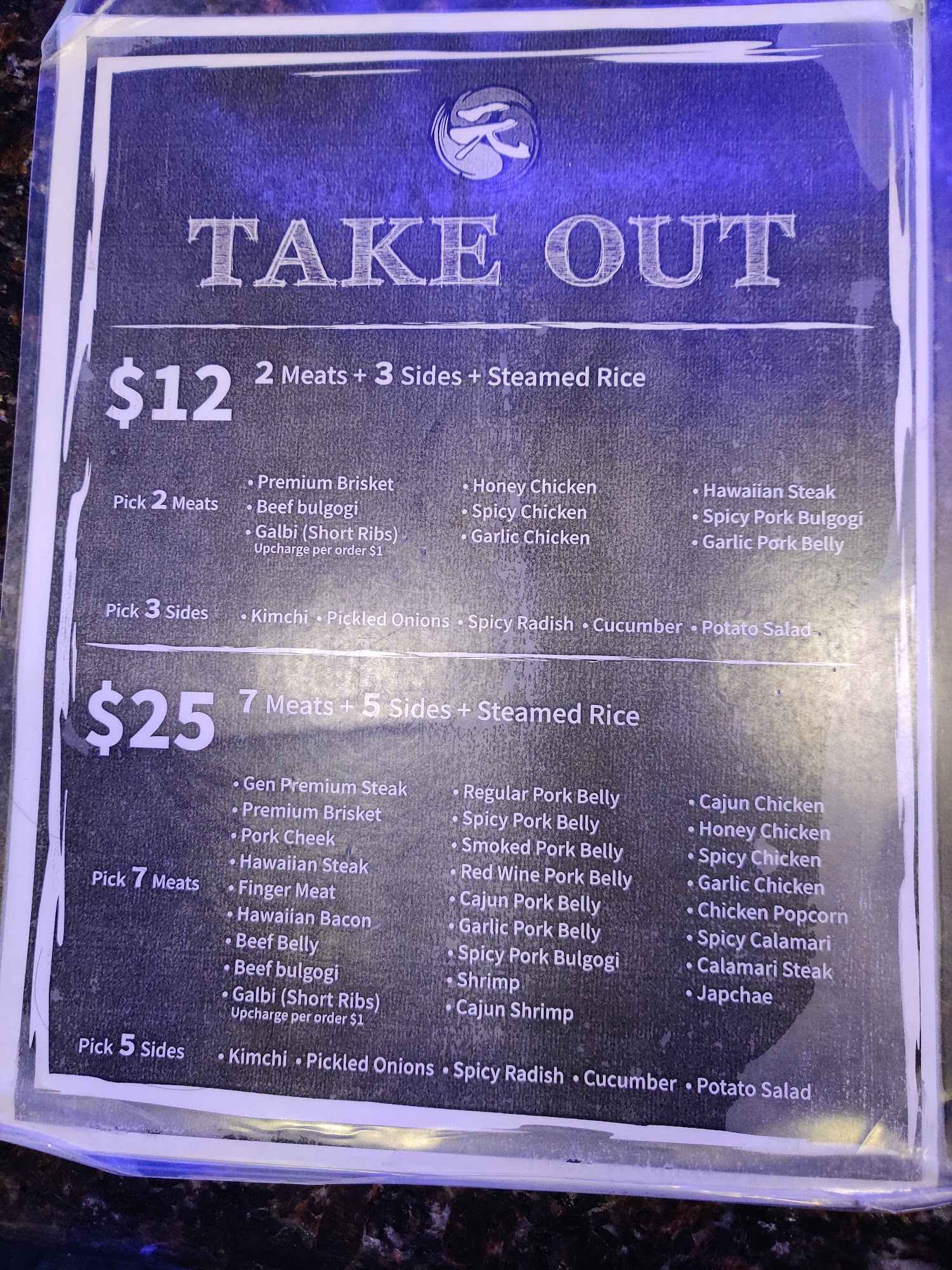 TAKE OUT

$12 2 Meats + 3 Sides + Steamed Rice

Pick 2 Meats

• Premium Brisket
• Beef bulgogi
• Galbi (Short Ribs)
Upcharge per order $1

• Honey Chicken
• Spicy Chicken
• Garlic Chicken

• Hawaiian Steak
• Spicy Pork Bulgogi
• Garlic Pork Belly

Pick 3 Sides

• Kimchi • Pickled Onions • Spicy Radish • Cucumber • Potato Salad

$25 7 Meats + 5 Sides + Steamed Rice

Pick 7 Meats

• Gen Premium Steak
• Premium Brisket
• Pork Cheek
• Hawaiian Steak
• Finger Meat
• Hawaiian Bacon
• Beef Belly
• Beef bulgogi
• Galbi (Short Ribs)
Upcharge per order $1

• Regular Pork Belly
• Spicy Pork Belly
• Smoked Pork Belly
• Red Wine Pork Belly
• Cajun Pork Belly
• Garlic Pork Belly
• Spicy Pork Bulgogi
• Shrimp
• Cajun Shrimp

• Cajun Chicken
• Honey Chicken
• Spicy Chicken
• Garlic Chicken
• Chicken Popcorn
• Spicy Calamari
• Calamari Steak
• Japchae

Pick 5 Sides

• Kimchi • Pickled Onions • Spicy Radish • Cucumber • Potato Salad